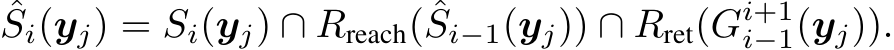 $\hat{S}_i(\boldsymbol{y}_j) = S_i(\boldsymbol{y}_j) \cap R_{\text{reach}}(\hat{S}_{i-1}(\boldsymbol{y}_j)) \cap R_{\text{ret}}(G_{i-1}^{i+1}(\boldsymbol{y}_j)).$